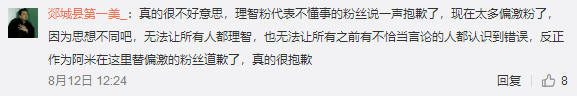 郯城县第一美_：真的很不好意思，理智粉代表不懂事的粉丝说一声抱歉了，现在太多偏激粉了，因为思想不同吧，无法让所有人都理智，也无法让所有之前有不恰当言论的人都认识到错误，反正作为阿米在这里替偏激的粉丝道歉了，真的很抱歉

8月12日 12:24

回复

8